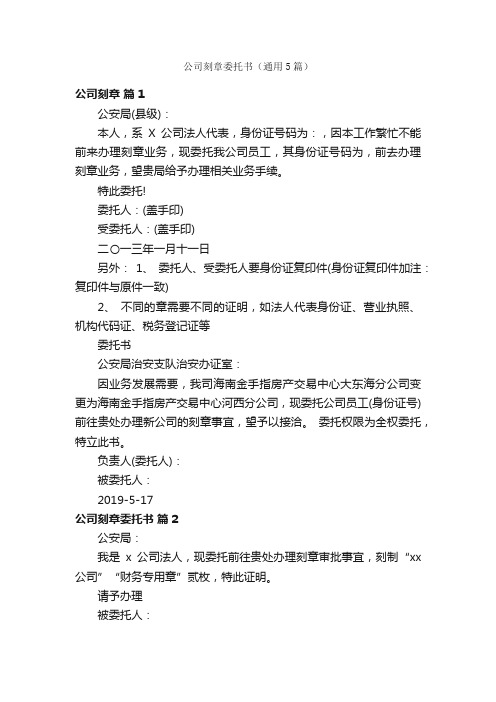 公司刻章委托书（通用5篇）

公司刻章 篇1

公安局(县级)：

本人，系 X 公司法人代表，身份证号码为：，因本工作繁忙不能前来办理刻章业务，现委托我公司员工，其身份证号码为，前去办理刻章业务，望贵局给予办理相关业务手续。

特此委托!

委托人：(盖手印)

受委托人：(盖手印)

二〇一三年一月十一日

另外： 1、 委托人、受委托人要身份证复印件(身份证复印件加注：复印件与原件一致)

2、 不同的章需要不同的证明，如法人代表身份证、营业执照、机构代码证、税务登记证等

委托书

公安局治安支队治安办证室：

因业务发展需要，我司海南金手指房产交易中心大东海分公司变更为海南金手指房产交易中心河西分公司，现委托公司员工(身份证号)前往贵处办理新公司的刻章事宜，望予以接洽。 委托权限为全权委托，特立此书。

负责人(委托人)：

被委托人：

2019-5-17

公司刻章委托书 篇2

公安局：

我是 x 公司法人，现委托前往贵处办理刻章审批事宜，刻制“xx公司”“财务专用章”贰枚，特此证明。

请予办理

被委托人：